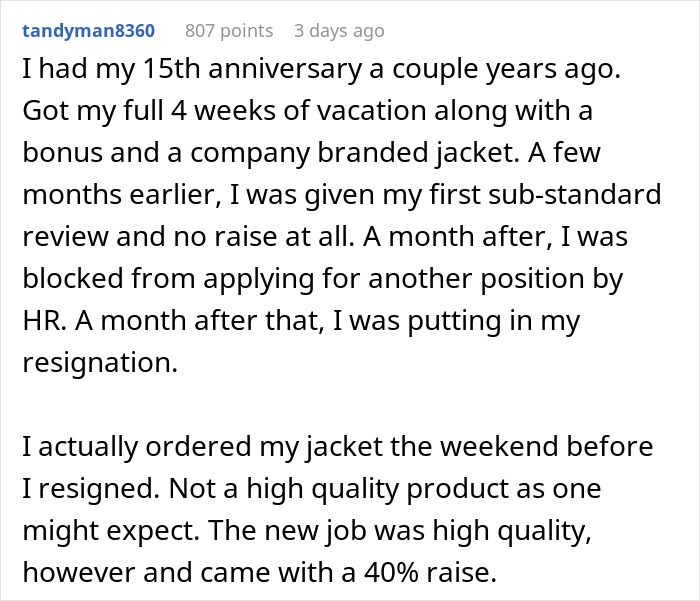 tandyman8360 807 points 3 days ago

I had my 15th anniversary a couple years ago. Got my full 4 weeks of vacation along with a bonus and a company branded jacket. A few months earlier, I was given my first sub-standard review and no raise at all. A month after, I was blocked from applying for another position by HR. A month after that, I was putting in my resignation.

I actually ordered my jacket the weekend before I resigned. Not a high quality product as one might expect. The new job was high quality, however and came with a 40% raise.